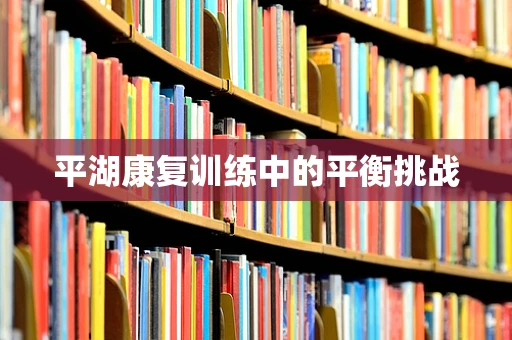 平湖康复训练中的平衡挑战